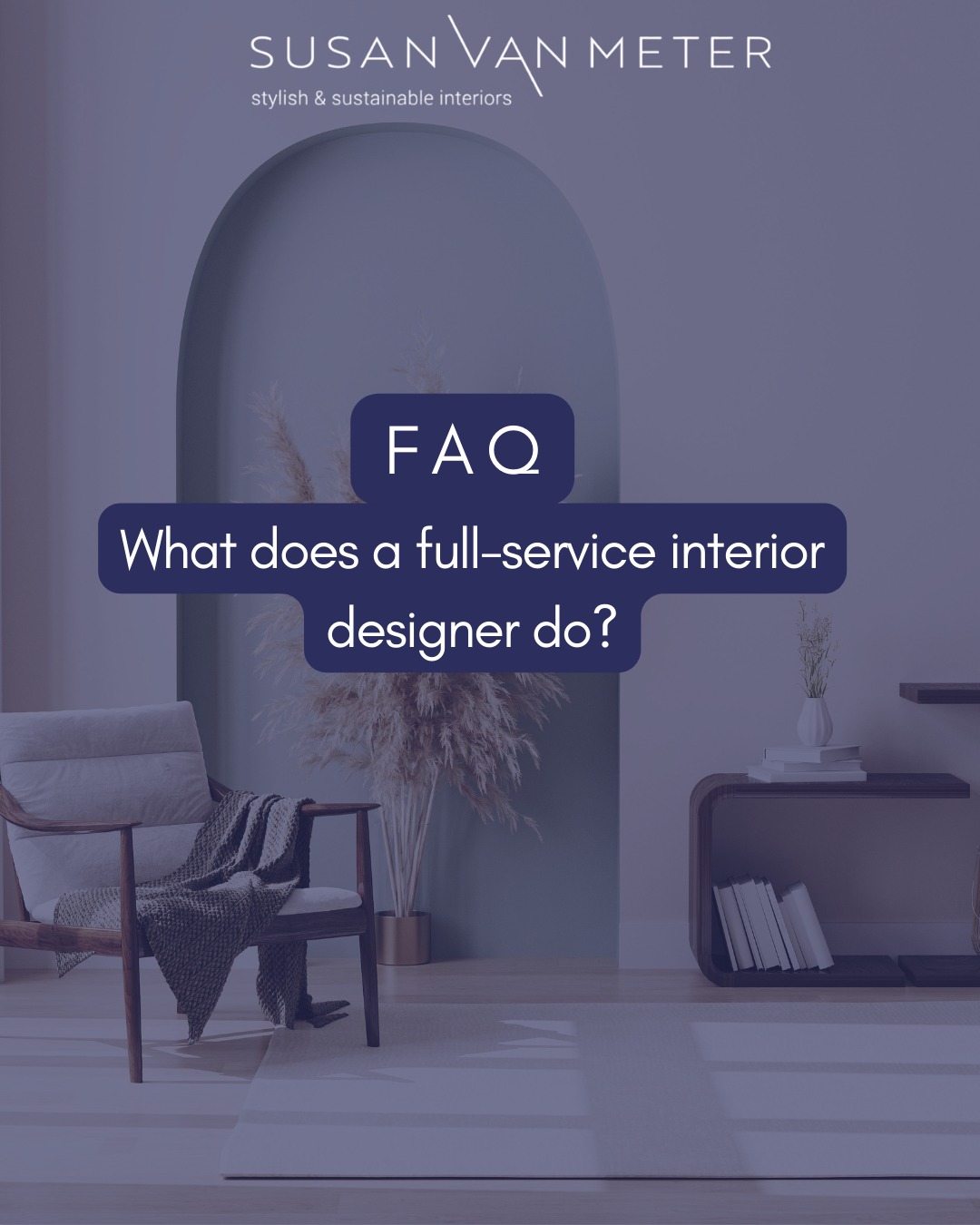 SUSAN VAN METER
stylish & sustainable interiors

FAQ

What does a full-service interior designer do?